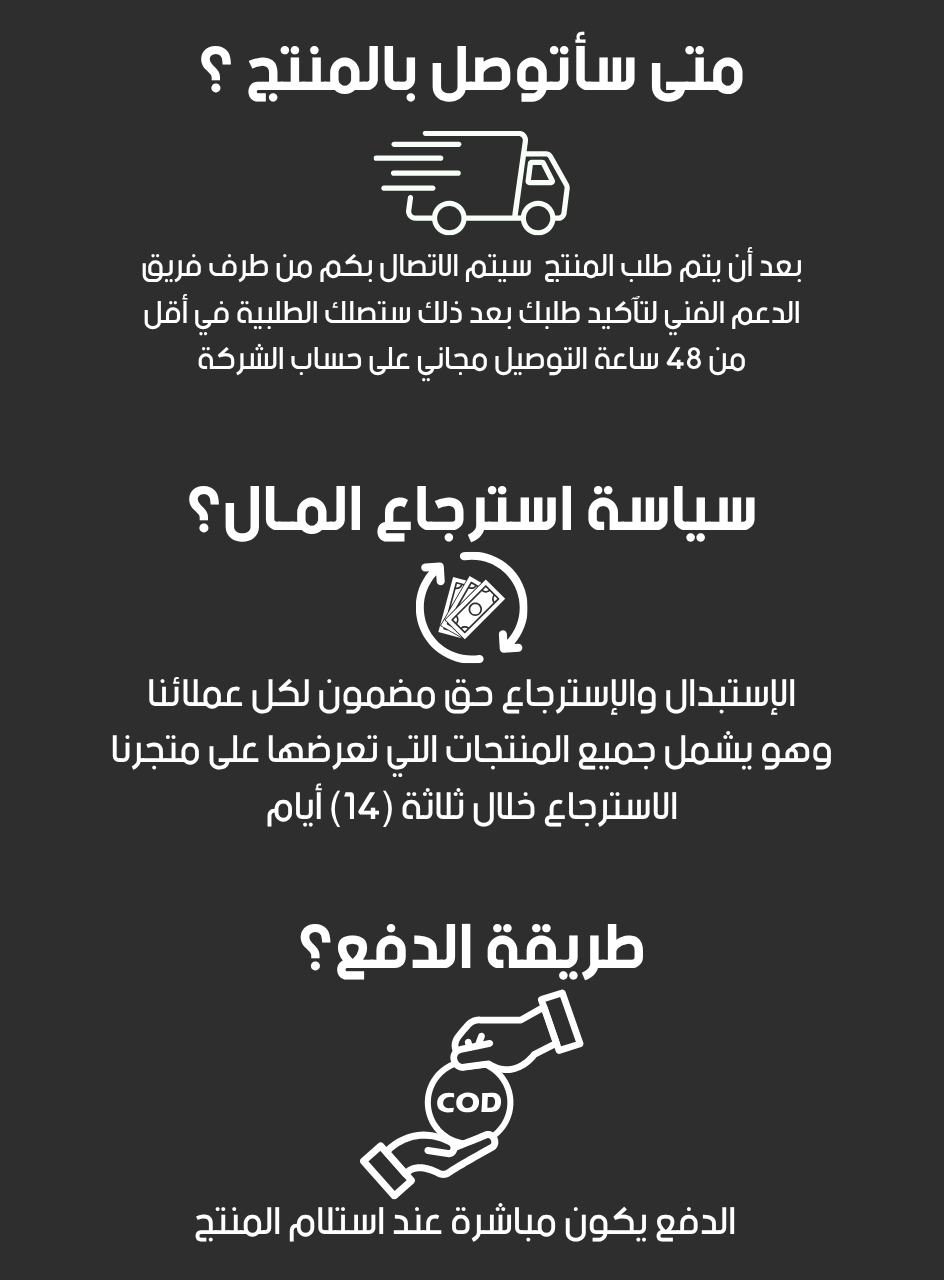 متى سأتوصل بالمنتج ؟

بعد أن يتم طلب المنتج سيتم الاتصال بكم من طرف فريق الدعم الفني لتآكيد طلبك بعد ذلك ستصلك الطلبية في أقل من 48 ساعة التوصيل مجاني على حساب الشركة

سياسة استرجاع المال؟

الإستبدال والإسترجاع حق مضمون لكل عملائنا وهو يشمل جميع المنتجات التي تعرضها على متجرنا الاسترجاع خلال ثلاثة (14) أيام

طريقة الدفع؟

COD

الدفع يكون مباشرة عند استلام المنتج